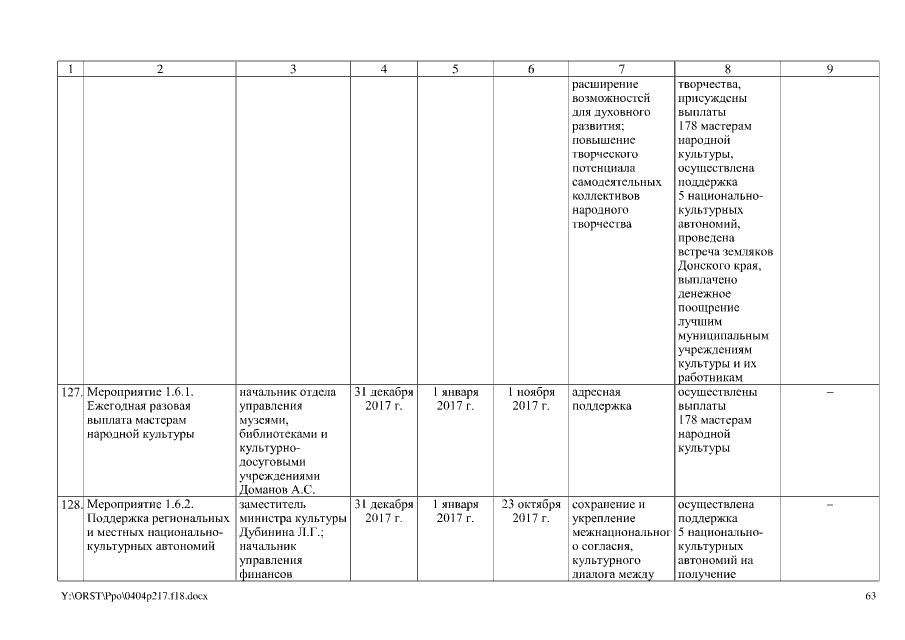 | 1 | 2 | 3 | 4 | 5 | 6 | 7 | 8 | 9 |
|---|---|---|---|---|---|---|---|---|
| | | | | | | расширение возможностей для духовного развития; повышение творческого потенциала самодеятельных коллективов народного творчества | творчества, присуждены выплаты 178 мастерам народной культуры, осуществлена поддержка 5 национально-культурных автономий, проведена встреча земляков Донского края, выплачено денежное поощрение лучшим муниципальным учреждениям культуры и их работникам | |
| 127. | Мероприятие 1.6.1. Ежегодная разовая выплата мастерам народной культуры | начальник отдела управления музеями, библиотеками и культурно-досуговыми учреждениями Доманов А.С. | 31 декабря 2017 г. | 1 января 2017 г. | 1 ноября 2017 г. | адресная поддержка | осуществлены выплаты 178 мастерам народной культуры | – |
| 128. | Мероприятие 1.6.2. Поддержка региональных и местных национально-культурных автономий | заместитель министра культуры Дубинина Л.Г.; начальник управления финансов | 31 декабря 2017 г. | 1 января 2017 г. | 23 октября 2017 г. | сохранение и укрепление межнационального согласия, культурного диалога между | осуществлена поддержка 5 национально-культурных автономий на получение | – |

Y:\ORST\Ppo\0404p217.f18.docx

63